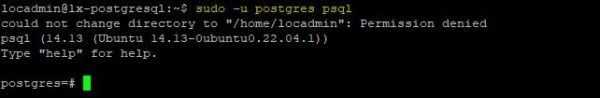 locadmin@lx-postgresql:~$ sudo -u postgres psql
could not change directory to "/home/locadmin": Permission denied
psql (14.13 (Ubuntu 14.13-0ubuntu0.22.04.1))
Type "help" for help.

postgres=#